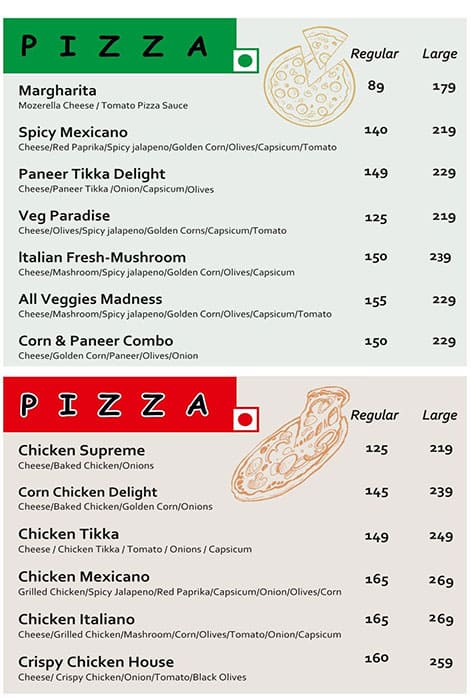 PIZZA

| | Regular | Large |
|---|---|---|
| Margharita<br>Mozerella Cheese / Tomato Pizza Sauce | 89 | 179 |
| Spicy Mexicano<br>Cheese/Red Paprika/Spicy jalapeno/Golden Corn/Olives/Capsicum/Tomato | 140 | 219 |
| Paneer Tikka Delight<br>Cheese/Paneer Tikka /Onion/Capsicum/Olives | 149 | 229 |
| Veg Paradise<br>Cheese/Olives/Spicy jalapeno/Golden Corns/Capsicum/Tomato | 125 | 219 |
| Italian Fresh-Mushroom<br>Cheese/Mashroom/Spicy jalapeno/Golden Corn/Olives/Capsicum | 150 | 239 |
| All Veggies Madness<br>Cheese/Mashroom/Spicy jalapeno/Golden Corn/Olives/Capsicum/Tomato | 155 | 229 |
| Corn & Paneer Combo<br>Cheese/Golden Corn/Paneer/Olives/Onion | 150 | 229 |

PIZZA

| | Regular | Large |
|---|---|---|
| Chicken Supreme<br>Cheese/Baked Chicken/Onions | 125 | 219 |
| Corn Chicken Delight<br>Cheese/Baked Chicken/Golden Corn/Onions | 145 | 239 |
| Chicken Tikka<br>Cheese / Chicken Tikka / Tomato / Onions / Capsicum | 149 | 249 |
| Chicken Mexicano<br>Grilled Chicken/Spicy Jalapeno/Red Paprika/Capsicum/Onion/Olives/Corn | 165 | 269 |
| Chicken Italiano<br>Cheese/Grilled Chicken/Mashroom/Corn/Olives/Tomato/Onion/Capsicum | 165 | 269 |
| Crispy Chicken House<br>Cheese/ Crispy Chicken/Onion/Tomato/Black Olives | 160 | 259 |